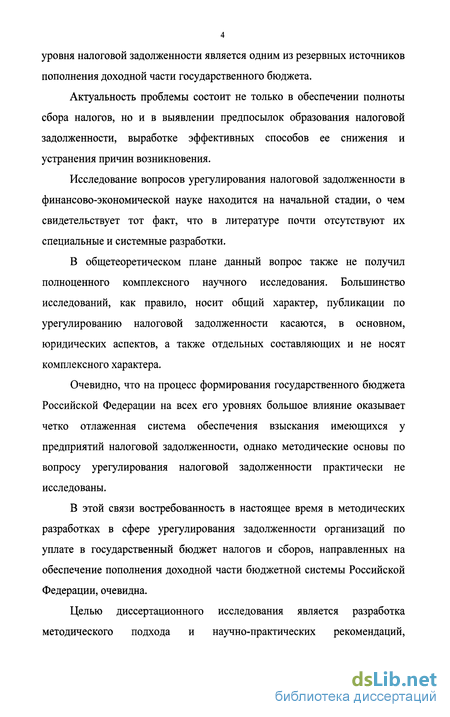 4

уровня налоговой задолженности является одним из резервных источников пополнения доходной части государственного бюджета.

Актуальность проблемы состоит не только в обеспечении полноты сбора налогов, но и в выявлении предпосылок образования налоговой задолженности, выработке эффективных способов ее снижения и устранения причин возникновения.

Исследование вопросов урегулирования налоговой задолженности в финансово-экономической науке находится на начальной стадии, о чем свидетельствует тот факт, что в литературе почти отсутствуют их специальные и системные разработки.

В общетеоретическом плане данный вопрос также не получил полноценного комплексного научного исследования. Большинство исследований, как правило, носит общий характер, публикации по урегулированию налоговой задолженности касаются, в основном, юридических аспектов, а также отдельных составляющих и не носят комплексного характера.

Очевидно, что на процесс формирования государственного бюджета Российской Федерации на всех его уровнях большое влияние оказывает четко отлаженная система обеспечения взыскания имеющихся у предприятий налоговой задолженности, однако методические основы по вопросу урегулирования налоговой задолженности практически не исследованы.

В этой связи востребованность в настоящее время в методических разработках в сфере урегулирования задолженности организаций по уплате в государственный бюджет налогов и сборов, направленных на обеспечение пополнения доходной части бюджетной системы Российской Федерации, очевидна.

Целью диссертационного исследования является разработка методического подхода и научно-практических рекомендаций,

dsLib.net
библиотека диссертаций